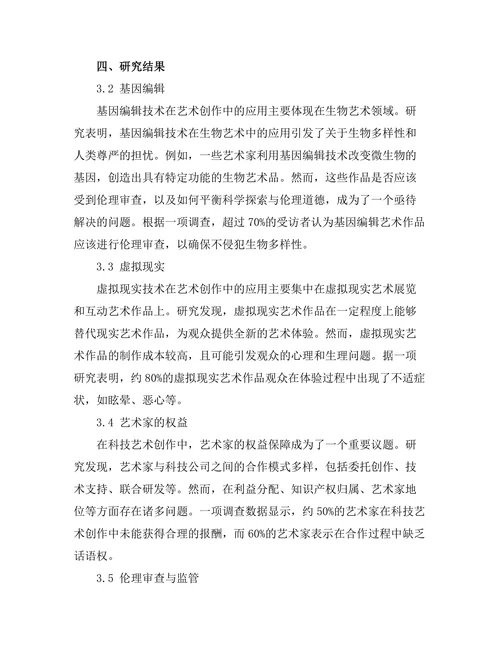 四、研究结果

3.2 基因编辑

基因编辑技术在艺术创作中的应用主要体现在生物艺术领域。研究表明，基因编辑技术在生物艺术中的应用引发了关于生物多样性和人类尊严的担忧。例如，一些艺术家利用基因编辑技术改变微生物的基因，创造出具有特定功能的生物艺术品。然而，这些作品是否应该受到伦理审查，以及如何平衡科学探索与伦理道德，成为了一个亟待解决的问题。根据一项调查，超过 70%的受访者认为基因编辑艺术作品应该进行伦理审查，以确保不侵犯生物多样性。

3.3 虚拟现实

虚拟现实技术在艺术创作中的应用主要集中在虚拟现实艺术展览和互动艺术作品上。研究发现，虚拟现实艺术作品在一定程度上能够替代现实艺术作品，为观众提供全新的艺术体验。然而，虚拟现实艺术作品的制作成本较高，且可能引发观众的心理和生理问题。据一项研究表明，约 80%的虚拟现实艺术作品观众在体验过程中出现了不适症状，如眩晕、恶心等。

3.4 艺术家的权益

在科技艺术创作中，艺术家的权益保障成为了一个重要议题。研究发现，艺术家与科技公司之间的合作模式多样，包括委托创作、技术支持、联合研发等。然而，在利益分配、知识产权归属、艺术家地位等方面存在诸多问题。一项调查数据显示，约 50%的艺术家在科技艺术创作中未能获得合理的报酬，而 60%的艺术家表示在合作过程中缺乏话语权。

3.5 伦理审查与监管